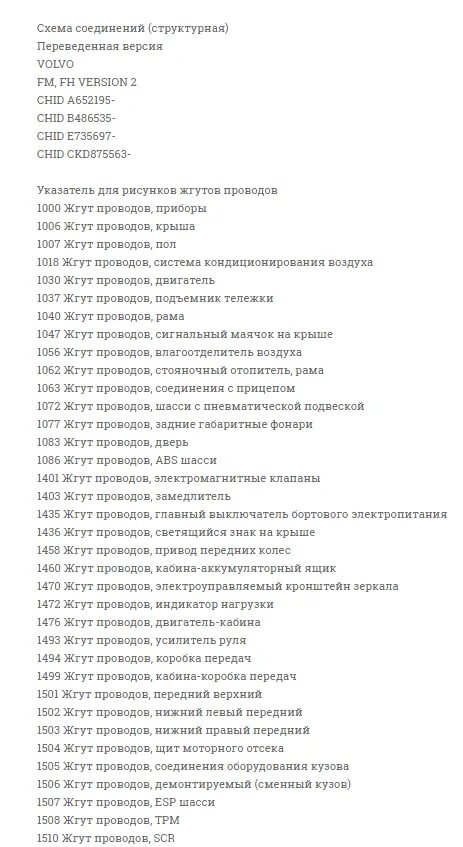 Схема соединений (структурная)
Переведенная версия
VOLVO
FM, FH VERSION 2
CHID A652195-
CHID B486535-
CHID E735697-
CHID CKD875563-

Указатель для рисунков жгутов проводов
1000 Жгут проводов, приборы
1006 Жгут проводов, крыша
1007 Жгут проводов, пол
1018 Жгут проводов, система кондиционирования воздуха
1030 Жгут проводов, двигатель
1037 Жгут проводов, подъемник тележки
1040 Жгут проводов, рама
1047 Жгут проводов, сигнальный маячок на крыше
1056 Жгут проводов, влагоотделитель воздуха
1062 Жгут проводов, стояночный отопитель, рама
1063 Жгут проводов, соединения с прицепом
1072 Жгут проводов, шасси с пневматической подвеской
1077 Жгут проводов, задние габаритные фонари
1083 Жгут проводов, дверь
1086 Жгут проводов, ABS шасси
1401 Жгут проводов, электромагнитные клапаны
1403 Жгут проводов, замедлитель
1435 Жгут проводов, главный выключатель бортового электропитания
1436 Жгут проводов, светящийся знак на крыше
1458 Жгут проводов, привод передних колес
1460 Жгут проводов, кабина-аккумуляторный ящик
1470 Жгут проводов, электроуправляемый кронштейн зеркала
1472 Жгут проводов, индикатор нагрузки
1476 Жгут проводов, двигатель-кабина
1493 Жгут проводов, усилитель руля
1494 Жгут проводов, коробка передач
1499 Жгут проводов, кабина-коробка передач
1501 Жгут проводов, передний верхний
1502 Жгут проводов, нижний левый передний
1503 Жгут проводов, нижний правый передний
1504 Жгут проводов, щит моторного отсека
1505 Жгут проводов, соединения оборудования кузова
1506 Жгут проводов, демонтируемый (сменный кузов)
1507 Жгут проводов, ESP шасси
1508 Жгут проводов, TPM
1510 Жгут проводов, SCR